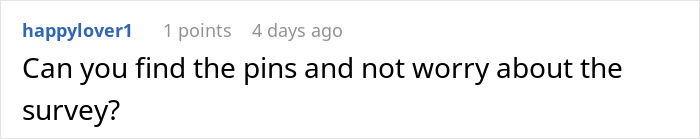 happylover1 1 points 4 days ago

Can you find the pins and not worry about the survey?